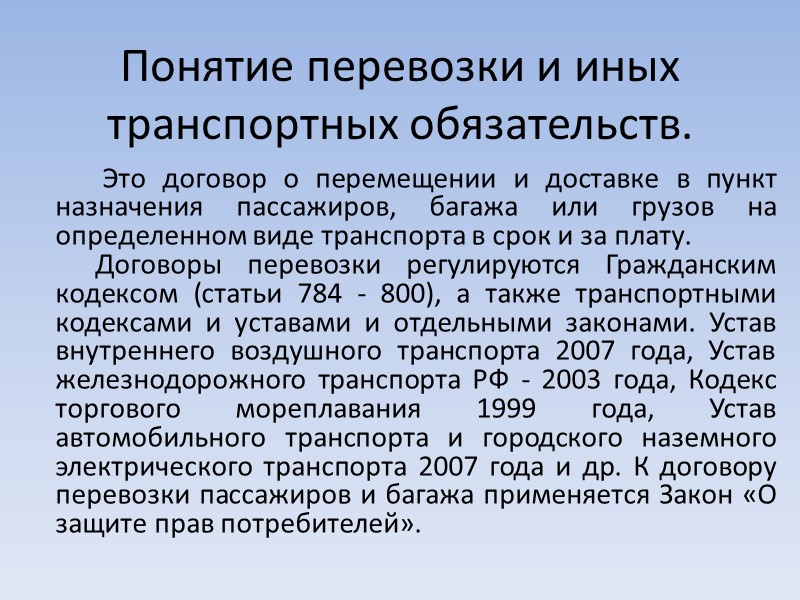 Понятие перевозки и иных транспортных обязательств.

Это договор о перемещении и доставке в пункт назначения пассажиров, багажа или грузов на определенном виде транспорта в срок и за плату.

Договоры перевозки регулируются Гражданским кодексом (статьи 784 - 800), а также транспортными кодексами и уставами и отдельными законами. Устав внутреннего воздушного транспорта 2007 года, Устав железнодорожного транспорта РФ - 2003 года, Кодекс торгового мореплавания 1999 года, Устав автомобильного транспорта и городского наземного электрического транспорта 2007 года и др. К договору перевозки пассажиров и багажа применяется Закон «О защите прав потребителей».